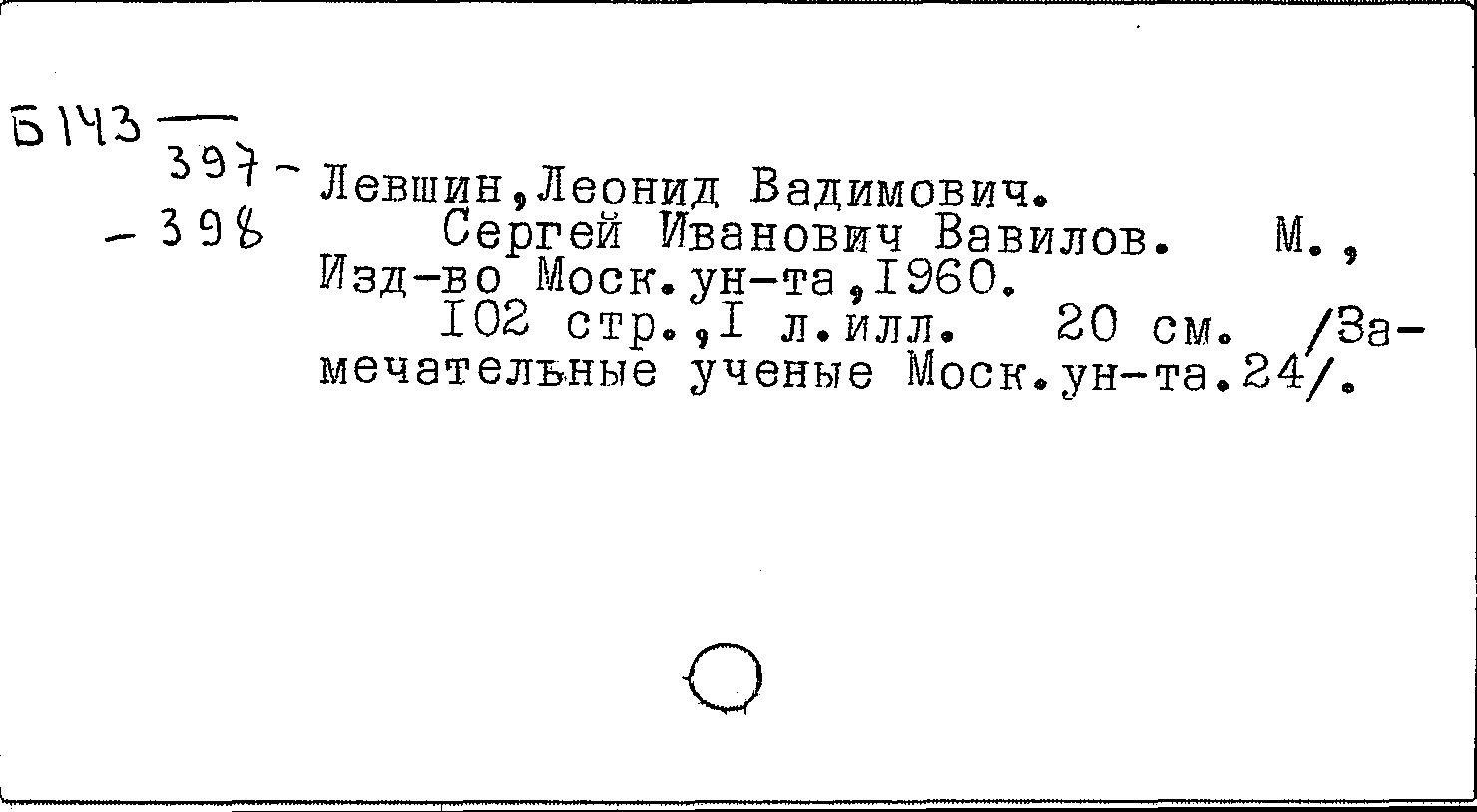 Б143
397-
-398

Левшин,Леонид Вадимович.

Сергей Иванович Вавилов. М., Изд-во Моск.ун-та,I960.

I02 стр.,I л.илл. 20 см. /Замечательные ученые Моск.ун-та.24/.